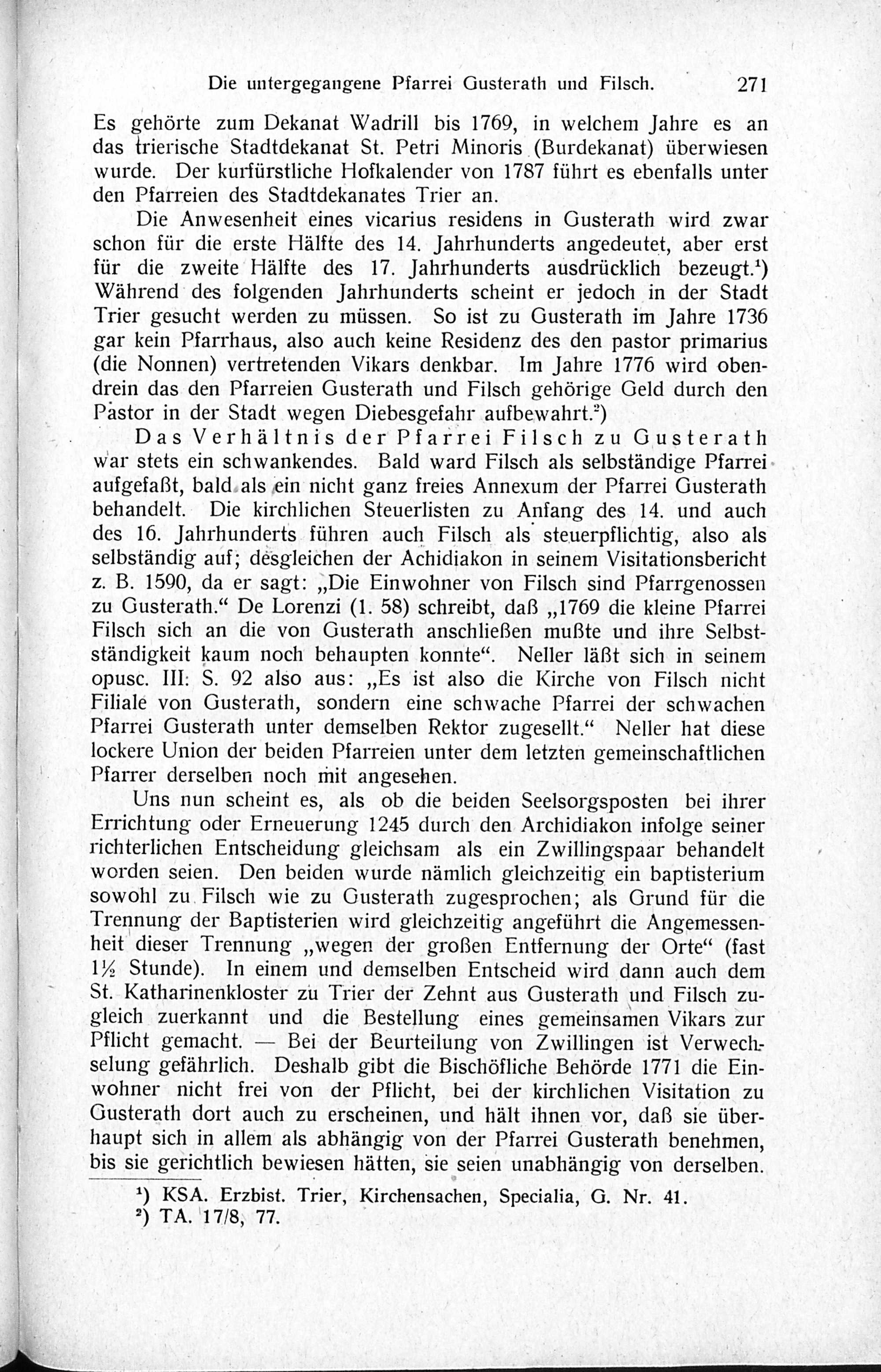 Die untergegangene Pfarrei Gusterath und Filsch. 271

Es gehörte zum Dekanat Wadrill bis 1769, in welchem Jahre es an das trierische Stadtdekanat St. Petri Minoris (Burdekanat) überwiesen wurde. Der kurfürstliche Hofkalender von 1787 führt es ebenfalls unter den Pfarreien des Stadtdekanates Trier an.

Die Anwesenheit eines vicarius residens in Gusterath wird zwar schon für die erste Hälfte des 14. Jahrhunderts angedeutet, aber erst für die zweite Hälfte des 17. Jahrhunderts ausdrücklich bezeugt.$^1$) Während des folgenden Jahrhunderts scheint er jedoch in der Stadt Trier gesucht werden zu müssen. So ist zu Gusterath im Jahre 1736 gar kein Pfarrhaus, also auch keine Residenz des den pastor primarius (die Nonnen) vertretenden Vikars denkbar. Im Jahre 1776 wird obendrein das den Pfarreien Gusterath und Filsch gehörige Geld durch den Pastor in der Stadt wegen Diebesgefahr aufbewahrt.$^2$)

Das Verhältnis der Pfarrei Filsch zu Gusterath war stets ein schwankendes. Bald ward Filsch als selbständige Pfarrei aufgefaßt, bald als ein nicht ganz freies Annexum der Pfarrei Gusterath behandelt. Die kirchlichen Steuerlisten zu Anfang des 14. und auch des 16. Jahrhunderts führen auch Filsch als steuerpflichtig, also als selbständig auf; desgleichen der Achidiakon in seinem Visitationsbericht z. B. 1590, da er sagt: „Die Einwohner von Filsch sind Pfarrgenossen zu Gusterath.“ De Lorenzi (1. 58) schreibt, daß „1769 die kleine Pfarrei Filsch sich an die von Gusterath anschließen mußte und ihre Selbstständigkeit kaum noch behaupten konnte“. Neller läßt sich in seinem opusc. III. S. 92 also aus: „Es ist also die Kirche von Filsch nicht Filiale von Gusterath, sondern eine schwache Pfarrei der schwachen Pfarrei Gusterath unter demselben Rektor zugesellt.“ Neller hat diese lockere Union der beiden Pfarreien unter dem letzten gemeinschaftlichen Pfarrer derselben noch mit angesehen.

Uns nun scheint es, als ob die beiden Seelsorgsposten bei ihrer Errichtung oder Erneuerung 1245 durch den Archidiakon infolge seiner richterlichen Entscheidung gleichsam als ein Zwillingspaar behandelt worden seien. Den beiden wurde nämlich gleichzeitig ein baptisterium sowohl zu Filsch wie zu Gusterath zugesprochen; als Grund für die Trennung der Baptisterien wird gleichzeitig angeführt die Angemessenheit dieser Trennung „wegen der großen Entfernung der Orte“ (fast 1½ Stunde). In einem und demselben Entscheid wird dann auch dem St. Katharinenkloster zu Trier der Zehnt aus Gusterath und Filsch zugleich zuerkannt und die Bestellung eines gemeinsamen Vikars zur Pflicht gemacht. — Bei der Beurteilung von Zwillingen ist Verwechselung gefährlich. Deshalb gibt die Bischöfliche Behörde 1771 die Einwohner nicht frei von der Pflicht, bei der kirchlichen Visitation zu Gusterath dort auch zu erscheinen, und hält ihnen vor, daß sie überhaupt sich in allem als abhängig von der Pfarrei Gusterath benehmen, bis sie gerichtlich bewiesen hätten, sie seien unabhängig von derselben.

$^1$) KSA. Erzbist. Trier, Kirchensachen, Specialia, G. Nr. 41.
$^2$) TA. 17/8, 77.